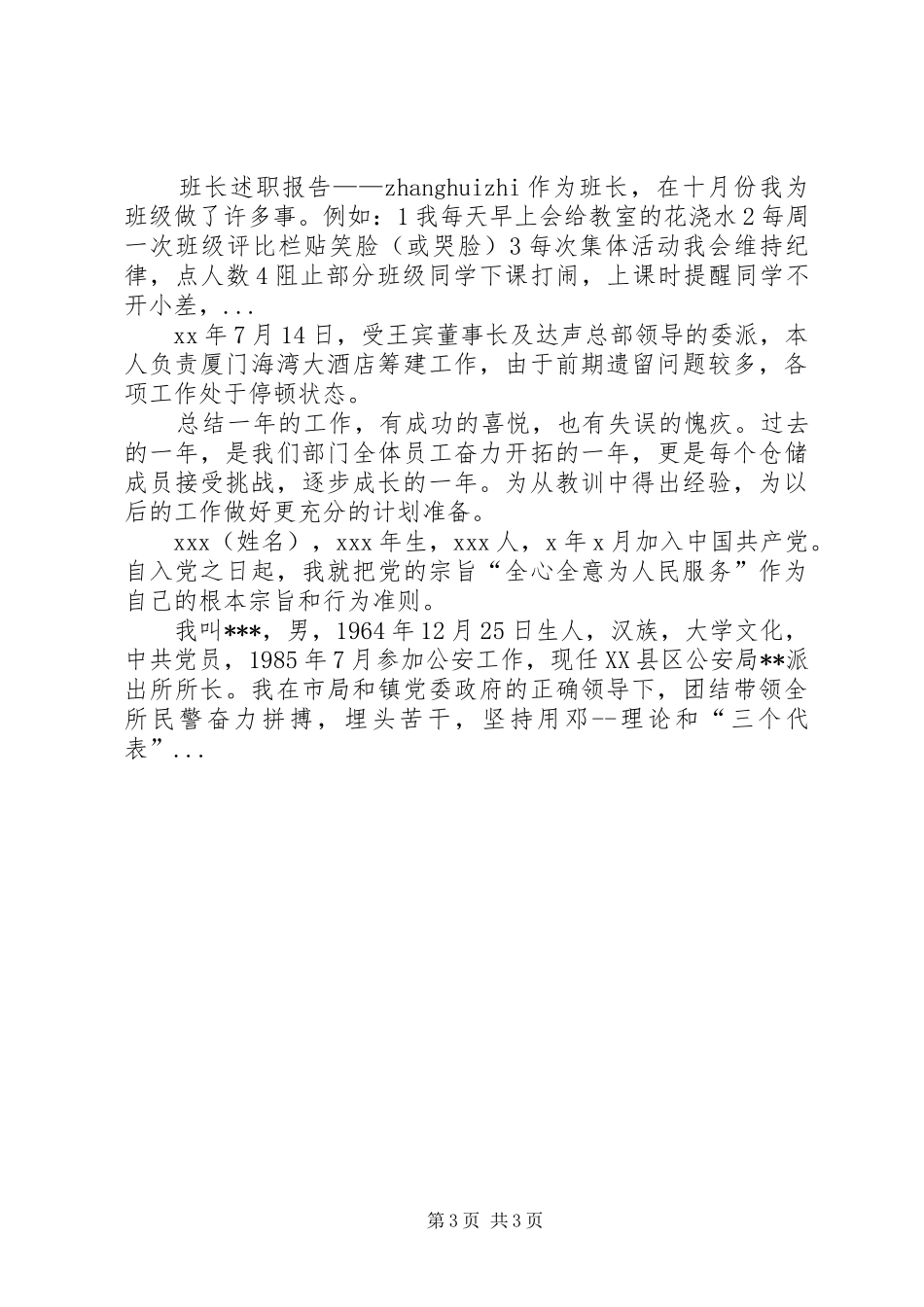 班长述职报告——zhanghuizhi 作为班长，在十月份我为班级做了许多事。例如：1 我每天早上会给教室的花浇水 2 每周一次班级评比栏贴笑脸（或哭脸）3 每次集体活动我会维持纪律，点人数 4 阻止部分班级同学下课打闹，上课时提醒同学不开小差，...

xx 年 7 月 14 日，受王宾董事长及达声总部领导的委派，本人负责厦门海湾大酒店筹建工作，由于前期遗留问题较多，各项工作处于停顿状态。

总结一年的工作，有成功的喜悦，也有失误的愧疚。过去的一年，是我们部门全体员工奋力开拓的一年，更是每个仓储成员接受挑战，逐步成长的一年。为从教训中得出经验，为以后的工作做好更充分的计划准备。

xxx（姓名），xxx 年生，xxx 人，x 年 x 月加入中国共产党。自入党之日起，我就把党的宗旨“全心全意为人民服务”作为自己的根本宗旨和行为准则。

我叫***，男，1964 年 12 月 25 日生人，汉族，大学文化，中共党员，1985 年 7 月参加公安工作，现任 XX 县区公安局**派出所所长。我在市局和镇党委政府的正确领导下，团结带领全所民警奋力拼搏，埋头苦干，坚持用邓--理论和“三个代表”...

第 3 页 共 3 页